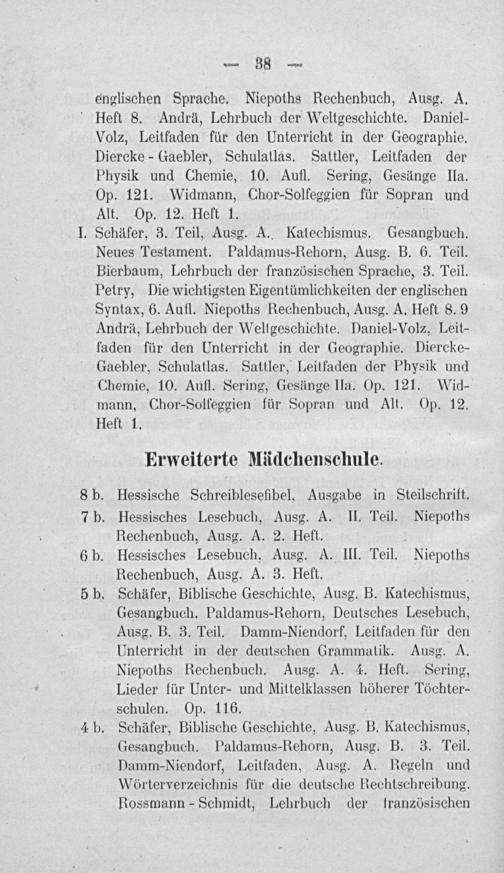 — 38 —

englischen Sprache. Niepoths Rechenbuch, Ausg. A. Heft 8. Andrä, Lehrbuch der Weltgeschichte. Daniel-Volz, Leitfaden für den Unterricht in der Geographie. Diercke - Gaebler, Schulatlas. Sattler, Leitfaden der Physik und Chemie, 10. Aufl. Sering, Gesänge IIa. Op. 121. Widmann, Chor-Solfeggien für Sopran und Alt. Op. 12. Heft 1.

I. Schäfer, 3. Teil, Ausg. A. Katechismus. Gesangbuch. Neues Testament. Paldamus-Rehorn, Ausg. B. 6. Teil. Bierbaum, Lehrbuch der französischen Sprache, 3. Teil. Petry, Die wichtigsten Eigentümlichkeiten der englischen Syntax, 6. Aufl. Niepoths Rechenbuch, Ausg. A. Heft 8. 9 Andrä, Lehrbuch der Weltgeschichte. Daniel-Volz, Leitfaden für den Unterricht in der Geographie. Diercke-Gaebler, Schulatlas. Sattler, Leitfaden der Physik und Chemie, 10. Aufl. Sering, Gesänge IIa. Op. 121. Widmann, Chor-Solfeggien für Sopran und Alt. Op. 12. Heft 1.

Erweiterte Mädchenschule.

8 b. Hessische Schreiblesefibel, Ausgabe in Steilschrift.

7 b. Hessisches Lesebuch, Ausg. A. II. Teil. Niepoths Rechenbuch, Ausg. A. 2. Heft.

6 b. Hessisches Lesebuch, Ausg. A. III. Teil. Niepoths Rechenbuch, Ausg. A. 3. Heft.

5 b. Schäfer, Biblische Geschichte, Ausg. B. Katechismus, Gesangbuch. Paldamus-Rehorn, Deutsches Lesebuch, Ausg. B. 3. Teil. Damm-Niendorf, Leitfaden für den Unterricht in der deutschen Grammatik. Ausg. A. Niepoths Rechenbuch. Ausg. A. 4. Heft. Sering, Lieder für Unter- und Mittelklassen höherer Töchterschulen. Op. 116.

4 b. Schäfer, Biblische Geschichte, Ausg. B. Katechismus, Gesangbuch. Paldamus-Rehorn, Ausg. B. 3. Teil. Damm-Niendorf, Leitfaden, Ausg. A. Regeln und Wörterverzeichnis für die deutsche Rechtschreibung. Rossmann - Schmidt, Lehrbuch der französischen